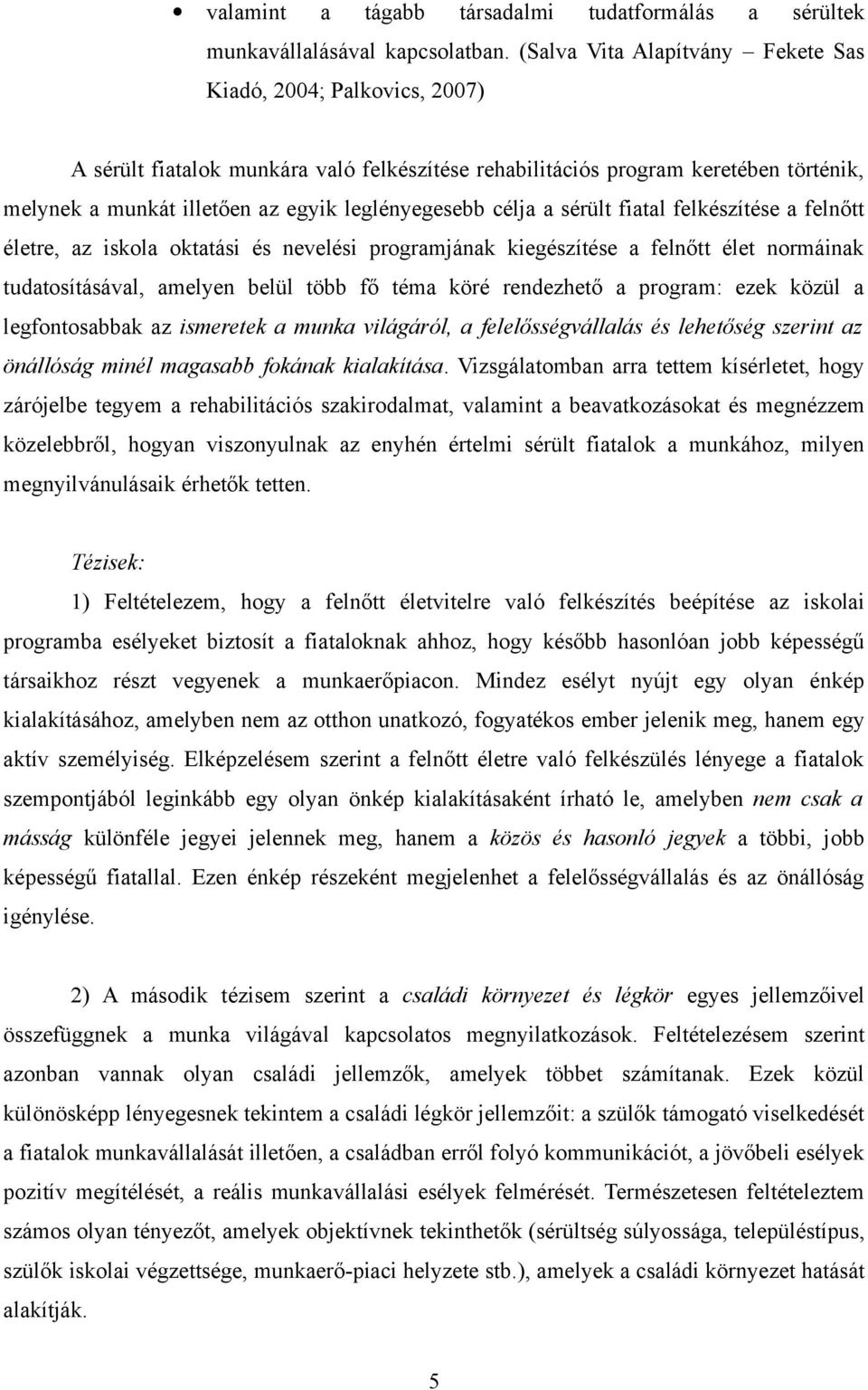 • valamint a tágabb társadalmi tudatformálás a sérültek munkavállalásával kapcsolatban. (Salva Vita Alapítvány – Fekete Sas Kiadó, 2004; Palkovics, 2007)

A sérült fiatalok munkára való felkészítése rehabilitációs program keretében történik, melynek a munkát illetően az egyik leglényegesebb célja a sérült fiatal felkészítése a felnőtt életre, az iskola oktatási és nevelési programjának kiegészítése a felnőtt élet normáinak tudatosításával, amelyen belül több fő téma köré rendezhető a program: ezek közül a legfontosabbak az ismeretek a munka világáról, a felelősségvállalás és lehetőség szerint az önállóság minél magasabb fokának kialakítása. Vizsgálatomban arra tettem kísérletet, hogy zárójelbe tegyem a rehabilitációs szakirodalmat, valamint a beavatkozásokat és megnézzem közelebbről, hogyan viszonyulnak az enyhén értelmi sérült fiatalok a munkához, milyen megnyilvánulásaik érhetők tetten.

Tézisek:

1) Feltételezem, hogy a felnőtt életvitelre való felkészítés beépítése az iskolai programba esélyeket biztosít a fiataloknak ahhoz, hogy később hasonlóan jobb képességű társaikhoz részt vegyenek a munkaerőpiacon. Mindez esélyt nyújt egy olyan énkép kialakításához, amelyben nem az otthon unatkozó, fogyatékos ember jelenik meg, hanem egy aktív személyiség. Elképzelésem szerint a felnőtt életre való felkészülés lényege a fiatalok szempontjából leginkább egy olyan önkép kialakításaként írható le, amelyben nem csak a másság különféle jegyei jelennek meg, hanem a közös és hasonló jegyek a többi, jobb képességű fiatallal. Ezen énkép részeként megjelenhet a felelősségvállalás és az önállóság igénylése.

2) A második tézisem szerint a családi környezet és légkör egyes jellemzőivel összefüggnek a munka világával kapcsolatos megnyilatkozások. Feltételezésem szerint azonban vannak olyan családi jellemzők, amelyek többet számítanak. Ezek közül különösképp lényegesnek tekintem a családi légkör jellemzőit: a szülők támogató viselkedését a fiatalok munkavállalását illetően, a családban erről folyó kommunikációt, a jövőbeli esélyek pozitív megítélését, a reális munkavállalási esélyek felmérését. Természetesen feltételeztem számos olyan tényezőt, amelyek objektívnek tekinthetők (sérültség súlyossága, településtípus, szülők iskolai végzettsége, munkaerő-piaci helyzete stb.), amelyek a családi környezet hatását alakítják.

5